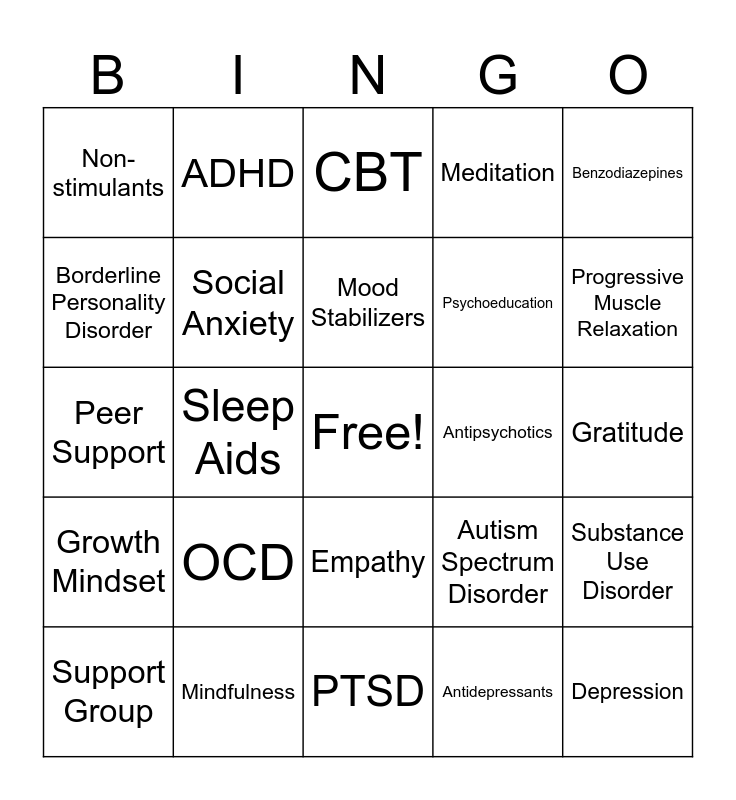 | B | I | N | G | O |
|---|---|---|---|---|
| Non-stimulants | ADHD | CBT | Meditation | Benzodiazepines |
| Borderline Personality Disorder | Social Anxiety | Mood Stabilizers | Psychoeducation | Progressive Muscle Relaxation |
| Peer Support | Sleep Aids | Free! | Antipsychotics | Gratitude |
| Growth Mindset | OCD | Empathy | Autism Spectrum Disorder | Substance Use Disorder |
| Support Group | Mindfulness | PTSD | Antidepressants | Depression |